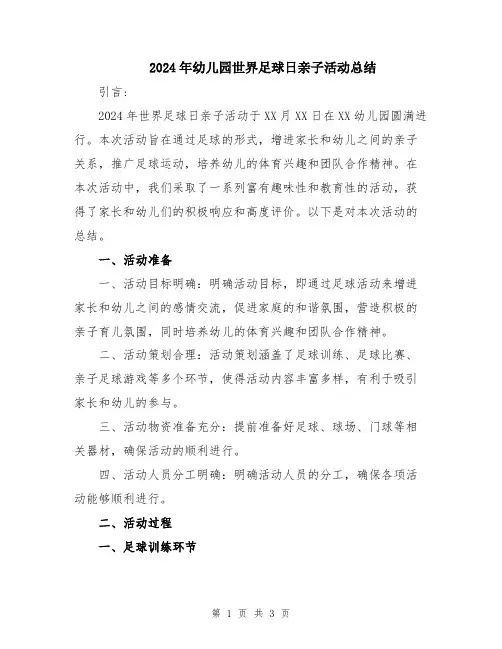 2024年幼儿园世界足球日亲子活动总结

引言：

2024年世界足球日亲子活动于XX月XX日在XX幼儿园圆满进行。本次活动旨在通过足球的形式，增进家长和幼儿之间的亲子关系，推广足球运动，培养幼儿的体育兴趣和团队合作精神。在本次活动中，我们采取了一系列富有趣味性和教育性的活动，获得了家长和幼儿们的积极响应和高度评价。以下是对本次活动的总结。

一、活动准备

一、活动目标明确：明确活动目标，即通过足球活动来增进家长和幼儿之间的感情交流，促进家庭的和谐氛围，营造积极的亲子育儿氛围，同时培养幼儿的体育兴趣和团队合作精神。

二、活动策划合理：活动策划涵盖了足球训练、足球比赛、亲子足球游戏等多个环节，使得活动内容丰富多样，有利于吸引家长和幼儿的参与。

三、活动物资准备充分：提前准备好足球、球场、门球等相关器材，确保活动的顺利进行。

四、活动人员分工明确：明确活动人员的分工，确保各项活动能够顺利进行。

二、活动过程

一、足球训练环节

第 1 页 共 3 页